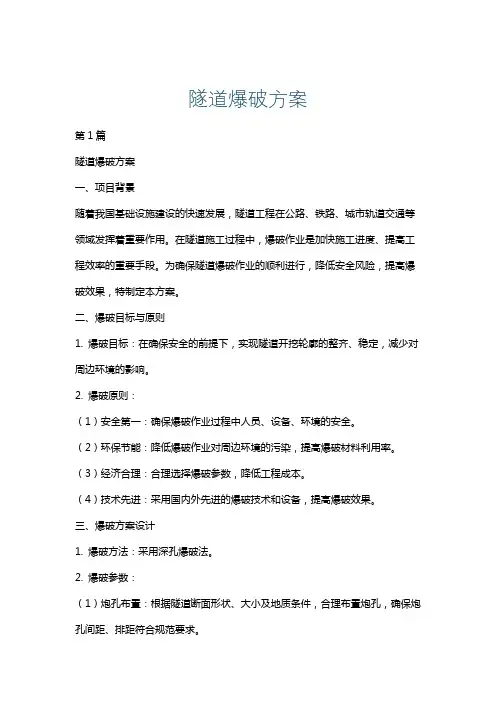 隧道爆破方案

第1篇

隧道爆破方案

一、项目背景

随着我国基础设施建设的快速发展，隧道工程在公路、铁路、城市轨道交通等领域发挥着重要作用。在隧道施工过程中，爆破作业是加快施工进度、提高工程效率的重要手段。为确保隧道爆破作业的顺利进行，降低安全风险，提高爆破效果，特制定本方案。

二、爆破目标与原则

1. 爆破目标：在确保安全的前提下，实现隧道开挖轮廓的整齐、稳定，减少对周边环境的影响。

2. 爆破原则：

（1）安全第一：确保爆破作业过程中人员、设备、环境的安全。

（2）环保节能：降低爆破作业对周边环境的污染，提高爆破材料利用率。

（3）经济合理：合理选择爆破参数，降低工程成本。

（4）技术先进：采用国内外先进的爆破技术和设备，提高爆破效果。

三、爆破方案设计

1. 爆破方法：采用深孔爆破法。

2. 爆破参数：

（1）炮孔布置：根据隧道断面形状、大小及地质条件，合理布置炮孔，确保炮孔间距、排距符合规范要求。